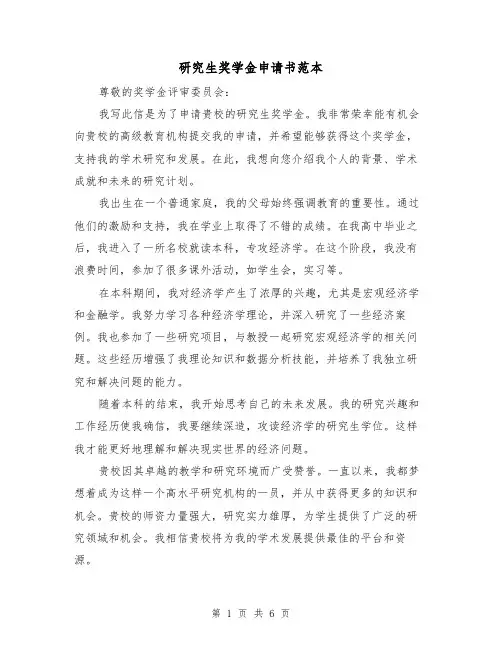 研究生奖学金申请书范本

尊敬的奖学金评审委员会:

我写此信是为了申请贵校的研究生奖学金。我非常荣幸能有机会向贵校的高级教育机构提交我的申请，并希望能够获得这个奖学金，支持我的学术研究和发展。在此，我想向您介绍我个人的背景、学术成就和未来的研究计划。

我出生在一个普通家庭，我的父母始终强调教育的重要性。通过他们的激励和支持，我在学业上取得了不错的成绩。在我高中毕业之后，我进入了一所名校就读本科，专攻经济学。在这个阶段，我没有浪费时间，参加了很多课外活动，如学生会，实习等。

在本科期间，我对经济学产生了浓厚的兴趣，尤其是宏观经济学和金融学。我努力学习各种经济学理论，并深入研究了一些经济案例。我也参加了一些研究项目，与教授一起研究宏观经济学的相关问题。这些经历增强了我理论知识和数据分析技能，并培养了我独立研究和解决问题的能力。

随着本科的结束，我开始思考自己的未来发展。我的研究兴趣和工作经历使我确信，我要继续深造，攻读经济学的研究生学位。这样我才能更好地理解和解决现实世界的经济问题。

贵校因其卓越的教学和研究环境而广受赞誉。一直以来，我都梦想着成为这样一个高水平研究机构的一员，并从中获得更多的知识和机会。贵校的师资力量强大，研究实力雄厚，为学生提供了广泛的研究领域和机会。我相信贵校将为我的学术发展提供最佳的平台和资源。

第 1 页 共 6 页